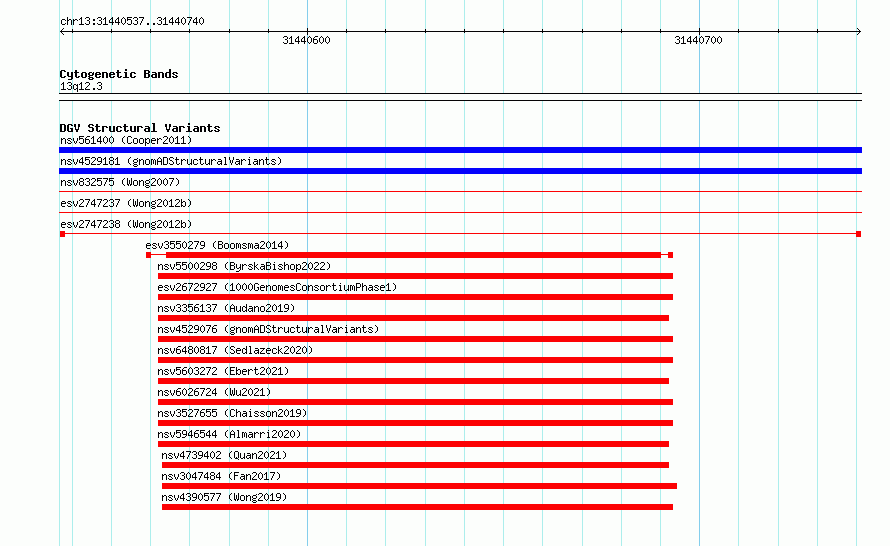 chr13:31440537..31440740

31440600

31440700

Cytogenetic Bands
13q12.3

DGV Structural Variants
nsv561400 (Cooper2011)
nsv4529181 (gnomADStructuralVariants)
nsv832575 (Wong2007)
esv2747237 (Wong2012b)
esv2747238 (Wong2012b)
esv3550279 (Boomsma2014)
nsv5500298 (ByrskaBishop2022)
esv2672927 (1000GenomesConsortiumPhase1)
nsv3356137 (Audano2019)
nsv4529076 (gnomADStructuralVariants)
nsv6480817 (Sedlazeck2020)
nsv5603272 (Ebert2021)
nsv6026724 (Wu2021)
nsv3527655 (Chaisson2019)
nsv5946544 (Almarri2020)
nsv4739402 (Quan2021)
nsv3047484 (Fan2017)
nsv4390577 (Wong2019)